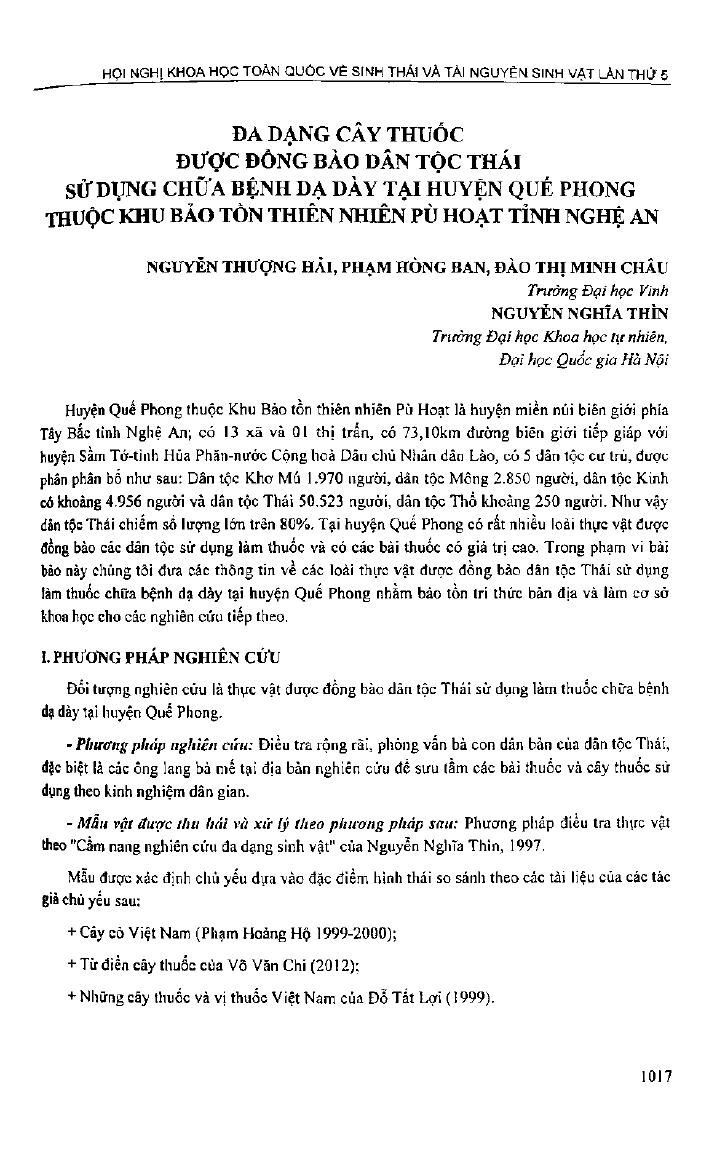 HỘI NGHỊ KHOA HỌC TOÀN QUỐC VỀ SINH THÁI VÀ TÀI NGUYÊN SINH VẬT LẦN THỨ 5

ĐA DẠNG CÂY THUỐC
ĐƯỢC ĐỒNG BÀO DÂN TỘC THÁI
SỬ DỤNG CHỮA BỆNH DẠ DÀY TẠI HUYỆN QUẾ PHONG
THUỘC KHU BẢO TỒN THIÊN NHIÊN PÙ HOẠT TỈNH NGHỆ AN

NGUYỄN THƯỢNG HẢI, PHẠM HỒNG BAN, ĐÀO THỊ MINH CHÂU
Trường Đại học Vinh
NGUYỄN NGHĨA THÌN
Trường Đại học Khoa học tự nhiên,
Đại học Quốc gia Hà Nội

Huyện Quế Phong thuộc Khu Bảo tồn thiên nhiên Pù Hoạt là huyện miền núi biên giới phía Tây Bắc tỉnh Nghệ An; có 13 xã và 01 thị trấn, có 73,10km đường biên giới tiếp giáp với huyện Sầm Tớ-tỉnh Hủa Phăn-nước Cộng hoà Dân chủ Nhân dân Lào, có 5 dân tộc cư trú, được phân phân bố như sau: Dân tộc Khơ Mú 1.970 người, dân tộc Mông 2.850 người, dân tộc Kinh có khoảng 4.956 người và dân tộc Thái 50.523 người, dân tộc Thổ khoảng 250 người. Như vậy dân tộc Thái chiếm số lượng lớn trên 80%. Tại huyện Quế Phong có rất nhiều loài thực vật được đồng bào các dân tộc sử dụng làm thuốc và có các bài thuốc có giá trị cao. Trong phạm vi bài báo này chúng tôi đưa các thông tin về các loài thực vật được đồng bào dân tộc Thái sử dụng làm thuốc chữa bệnh dạ dày tại huyện Quế Phong nhằm bảo tồn tri thức bản địa và làm cơ sở khoa học cho các nghiên cứu tiếp theo.

I. PHƯƠNG PHÁP NGHIÊN CỨU

Đối tượng nghiên cứu là thực vật được đồng bào dân tộc Thái sử dụng làm thuốc chữa bệnh dạ dày tại huyện Quế Phong.

- Phương pháp nghiên cứu: Điều tra rộng rãi, phỏng vấn bà con dân bản của dân tộc Thái, đặc biệt là các ông lang bà mế tại địa bàn nghiên cứu để sưu tầm các bài thuốc và cây thuốc sử dụng theo kinh nghiệm dân gian.

- Mẫu vật được thu hái và xử lý theo phương pháp sau: Phương pháp điều tra thực vật theo "Cẩm nang nghiên cứu đa dạng sinh vật" của Nguyễn Nghĩa Thìn, 1997.

Mẫu được xác định chủ yếu dựa vào đặc điểm hình thái so sánh theo các tài liệu của các tác giả chủ yếu sau:

+ Cây cỏ Việt Nam (Phạm Hoàng Hộ 1999-2000);

+ Từ điển cây thuốc của Võ Văn Chi (2012);

+ Những cây thuốc và vị thuốc Việt Nam của Đỗ Tất Lợi (1999).

1017